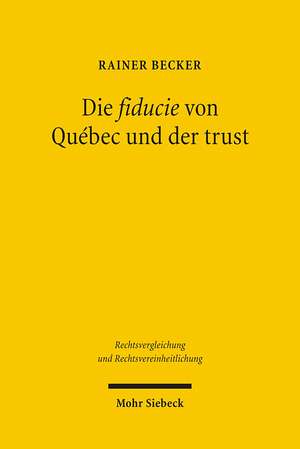 RAINER BECKER

Die fiducie von Québec und der trust

Rechtsvergleichung und Rechtsvereinheitlichung

Mohr Siebeck